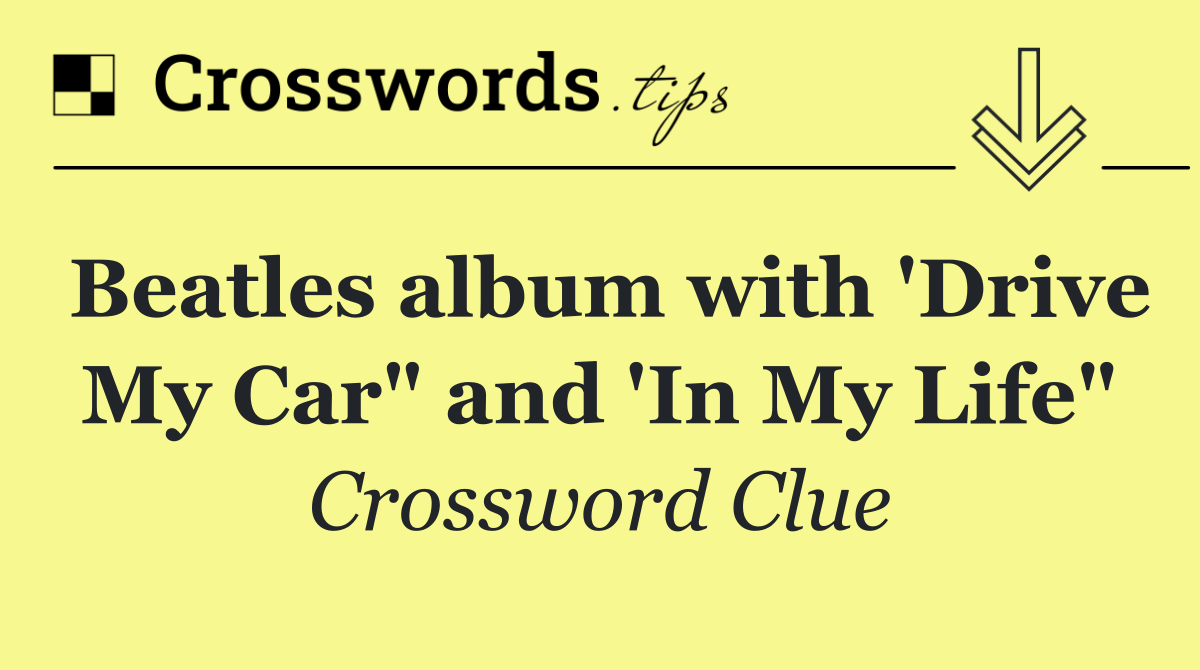 Crosswords.tips

Beatles album with 'Drive My Car" and 'In My Life"

Crossword Clue